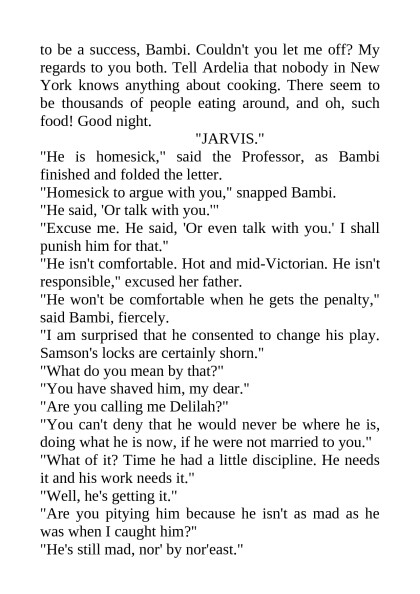 to be a success, Bambi. Couldn't you let me off? My regards to you both. Tell Ardelia that nobody in New York knows anything about cooking. There seem to be thousands of people eating around, and oh, such food! Good night.

"JARVIS."

"He is homesick," said the Professor, as Bambi finished and folded the letter.

"Homesick to argue with you," snapped Bambi.

"He said, 'Or talk with you.'"

"Excuse me. He said, 'Or even talk with you.' I shall punish him for that."

"He isn't comfortable. Hot and mid-Victorian. He isn't responsible," excused her father.

"He won't be comfortable when he gets the penalty," said Bambi, fiercely.

"I am surprised that he consented to change his play. Samson's locks are certainly shorn."

"What do you mean by that?"

"You have shaved him, my dear."

"Are you calling me Delilah?"

"You can't deny that he would never be where he is, doing what he is now, if he were not married to you."

"What of it? Time he had a little discipline. He needs it and his work needs it."

"Well, he's getting it."

"Are you pitying him because he isn't as mad as he was when I caught him?"

"He's still mad, nor' by nor'east."